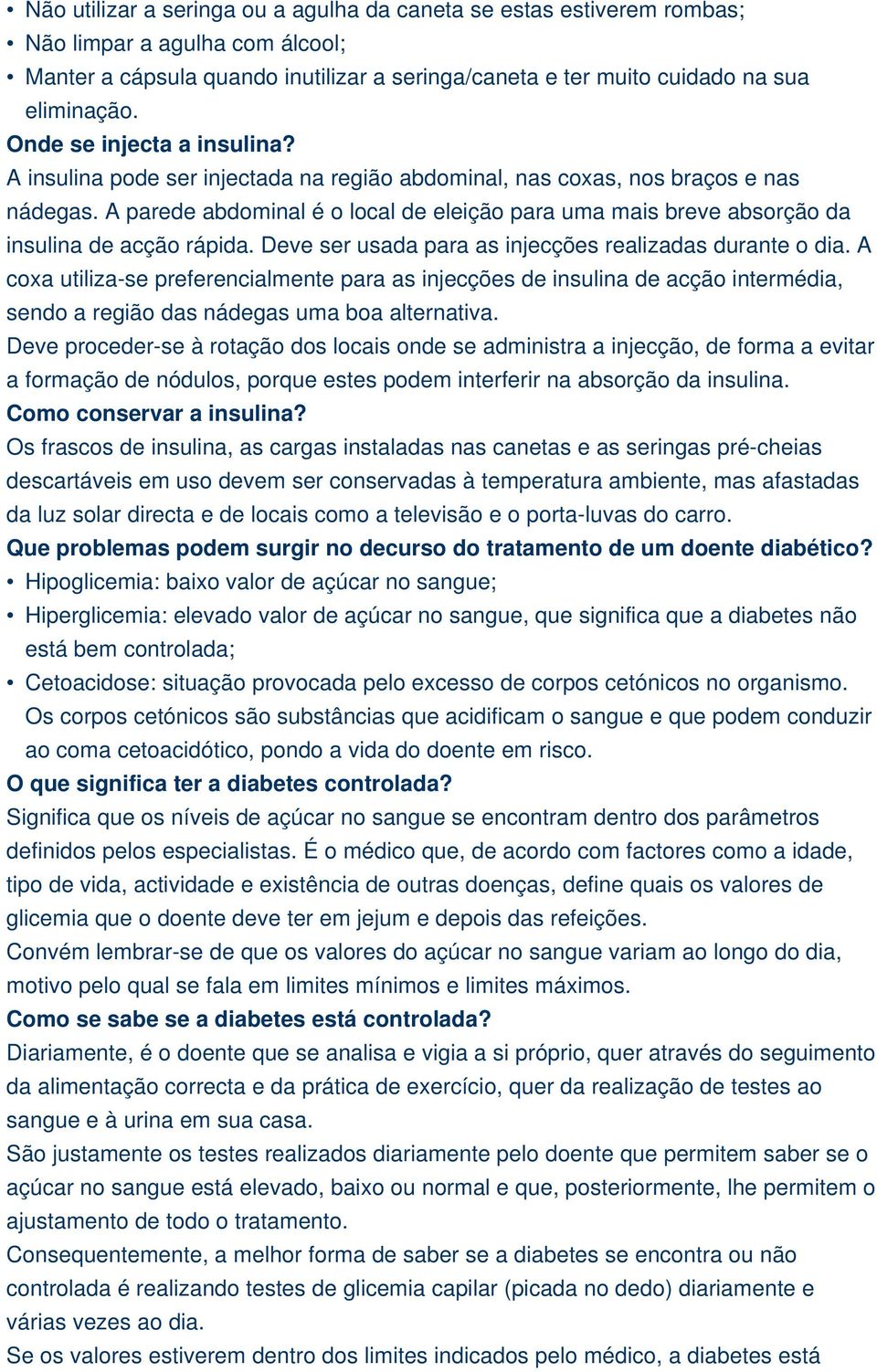 • Não utilizar a seringa ou a agulha da caneta se estas estiverem rombas;
• Não limpar a agulha com álcool;
• Manter a cápsula quando inutilizar a seringa/caneta e ter muito cuidado na sua eliminação.
Onde se injecta a insulina?
A insulina pode ser injectada na região abdominal, nas coxas, nos braços e nas nádegas. A parede abdominal é o local de eleição para uma mais breve absorção da insulina de acção rápida. Deve ser usada para as injecções realizadas durante o dia. A coxa utiliza-se preferencialmente para as injecções de insulina de acção intermédia, sendo a região das nádegas uma boa alternativa.
Deve proceder-se à rotação dos locais onde se administra a injecção, de forma a evitar a formação de nódulos, porque estes podem interferir na absorção da insulina.
Como conservar a insulina?
Os frascos de insulina, as cargas instaladas nas canetas e as seringas pré-cheias descartáveis em uso devem ser conservadas à temperatura ambiente, mas afastadas da luz solar directa e de locais como a televisão e o porta-luvas do carro.
Que problemas podem surgir no decurso do tratamento de um doente diabético?
• Hipoglicemia: baixo valor de açúcar no sangue;
• Hiperglicemia: elevado valor de açúcar no sangue, que significa que a diabetes não está bem controlada;
• Cetoacidose: situação provocada pelo excesso de corpos cetónicos no organismo. Os corpos cetónicos são substâncias que acidificam o sangue e que podem conduzir ao coma cetoacidótico, pondo a vida do doente em risco.
O que significa ter a diabetes controlada?
Significa que os níveis de açúcar no sangue se encontram dentro dos parâmetros definidos pelos especialistas. É o médico que, de acordo com factores como a idade, tipo de vida, actividade e existência de outras doenças, define quais os valores de glicemia que o doente deve ter em jejum e depois das refeições.
Convém lembrar-se de que os valores do açúcar no sangue variam ao longo do dia, motivo pelo qual se fala em limites mínimos e limites máximos.
Como se sabe se a diabetes está controlada?
Diariamente, é o doente que se analisa e vigia a si próprio, quer através do seguimento da alimentação correcta e da prática de exercício, quer da realização de testes ao sangue e à urina em sua casa.
São justamente os testes realizados diariamente pelo doente que permitem saber se o açúcar no sangue está elevado, baixo ou normal e que, posteriormente, lhe permitem o ajustamento de todo o tratamento.
Consequentemente, a melhor forma de saber se a diabetes se encontra ou não controlada é realizando testes de glicemia capilar (picada no dedo) diariamente e várias vezes ao dia.
Se os valores estiverem dentro dos limites indicados pelo médico, a diabetes está